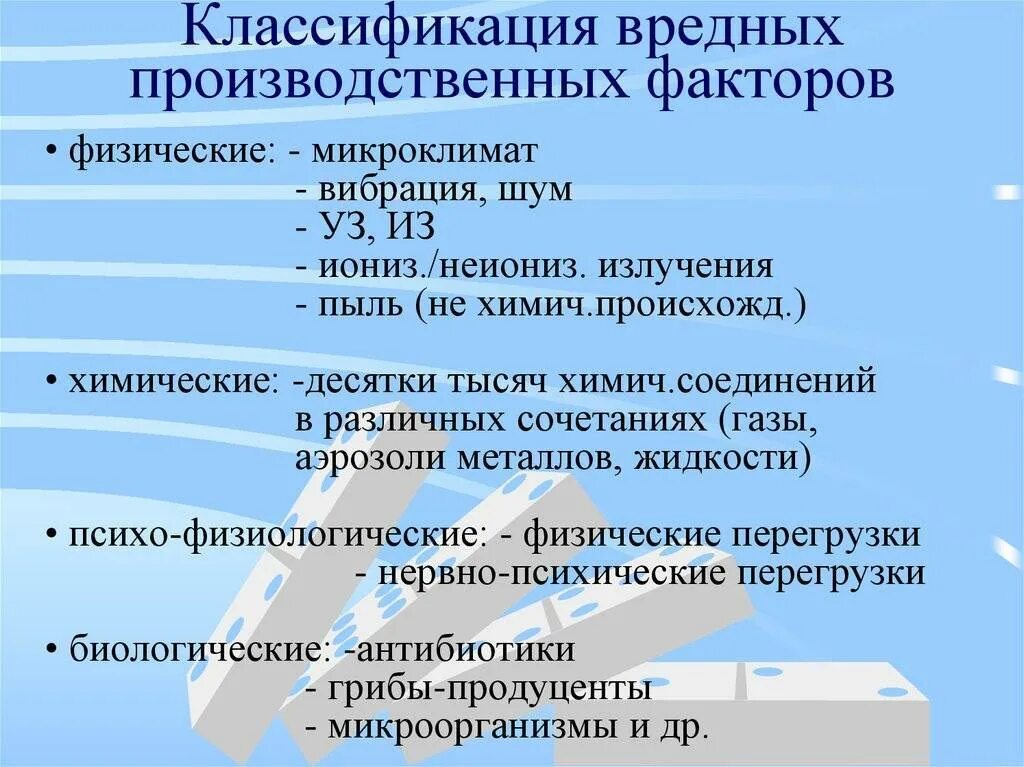 Классификация вредных производственных факторов

• физические: - микроклимат
- вибрация, шум
- УЗ, ИЗ
- иониз./неиониз. излучения
- пыль (не химич.происхожд.)

• химические: -десятки тысяч химич.соединений в различных сочетаниях (газы, аэрозоли металлов, жидкости)

• психо-физиологические: - физические перегрузки
- нервно-психические перегрузки

• биологические: -антибиотики
- грибы-продуценты
- микроорганизмы и др.